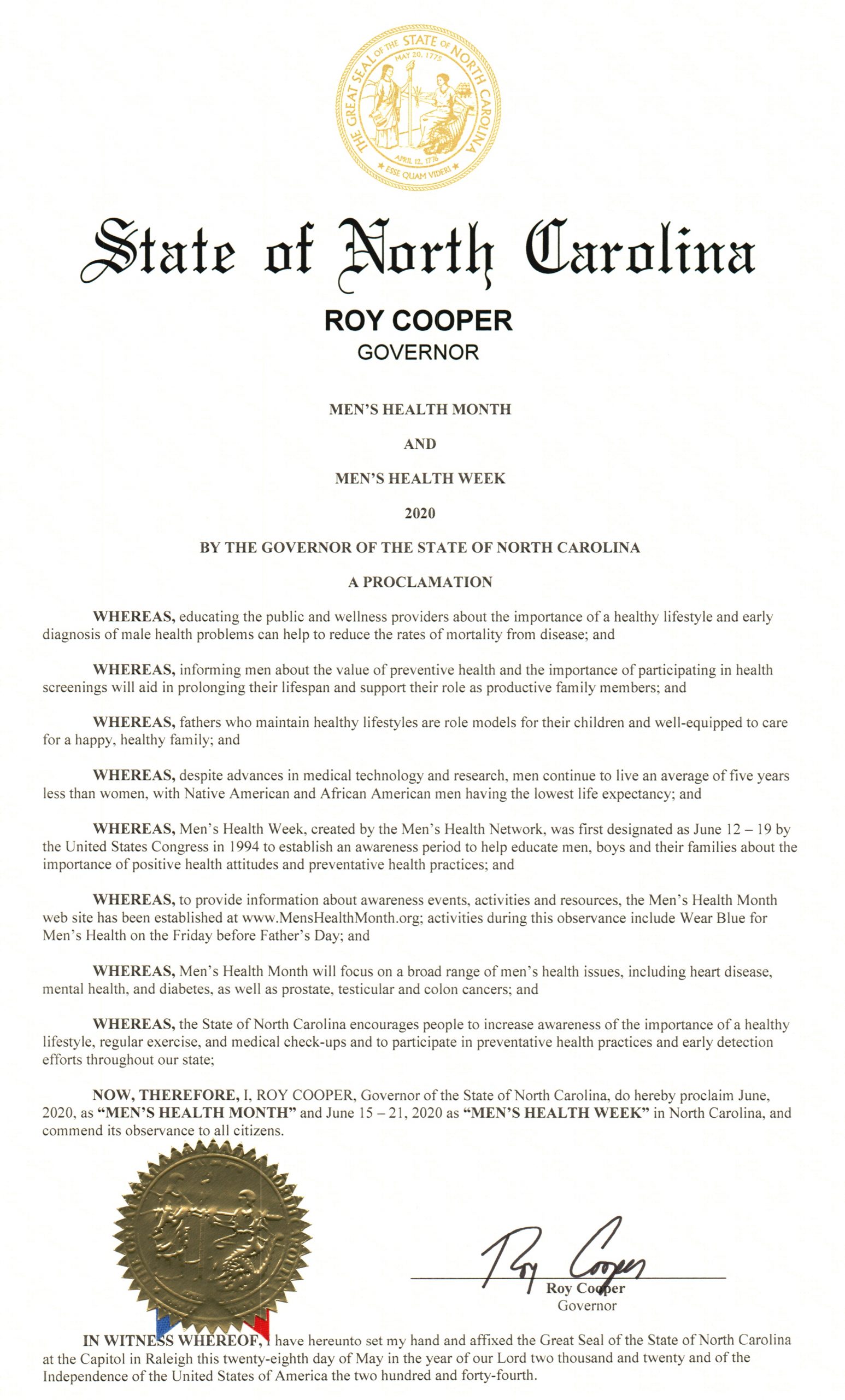 THE GREAT SEAL OF THE STATE OF NORTH CAROLINA
MAY 20, 1775
APRIL 12, 1776
ESSE QUAM VIDERI

State of North Carolina

ROY COOPER
GOVERNOR

MEN'S HEALTH MONTH

AND

MEN'S HEALTH WEEK

2020

BY THE GOVERNOR OF THE STATE OF NORTH CAROLINA

A PROCLAMATION

WHEREAS, educating the public and wellness providers about the importance of a healthy lifestyle and early diagnosis of male health problems can help to reduce the rates of mortality from disease; and

WHEREAS, informing men about the value of preventive health and the importance of participating in health screenings will aid in prolonging their lifespan and support their role as productive family members; and

WHEREAS, fathers who maintain healthy lifestyles are role models for their children and well-equipped to care for a happy, healthy family; and

WHEREAS, despite advances in medical technology and research, men continue to live an average of five years less than women, with Native American and African American men having the lowest life expectancy; and

WHEREAS, Men's Health Week, created by the Men's Health Network, was first designated as June 12 – 19 by the United States Congress in 1994 to establish an awareness period to help educate men, boys and their families about the importance of positive health attitudes and preventative health practices; and

WHEREAS, to provide information about awareness events, activities and resources, the Men's Health Month web site has been established at www.MensHealthMonth.org; activities during this observance include Wear Blue for Men's Health on the Friday before Father's Day; and

WHEREAS, Men's Health Month will focus on a broad range of men's health issues, including heart disease, mental health, and diabetes, as well as prostate, testicular and colon cancers; and

WHEREAS, the State of North Carolina encourages people to increase awareness of the importance of a healthy lifestyle, regular exercise, and medical check-ups and to participate in preventative health practices and early detection efforts throughout our state;

NOW, THEREFORE, I, ROY COOPER, Governor of the State of North Carolina, do hereby proclaim June, 2020, as "MEN'S HEALTH MONTH" and June 15 – 21, 2020 as "MEN'S HEALTH WEEK" in North Carolina, and commend its observance to all citizens.

Roy Cooper
Roy Cooper
Governor

IN WITNESS WHEREOF, I have hereunto set my hand and affixed the Great Seal of the State of North Carolina at the Capitol in Raleigh this twenty-eighth day of May in the year of our Lord two thousand and twenty and of the Independence of the United States of America the two hundred and forty-fourth.